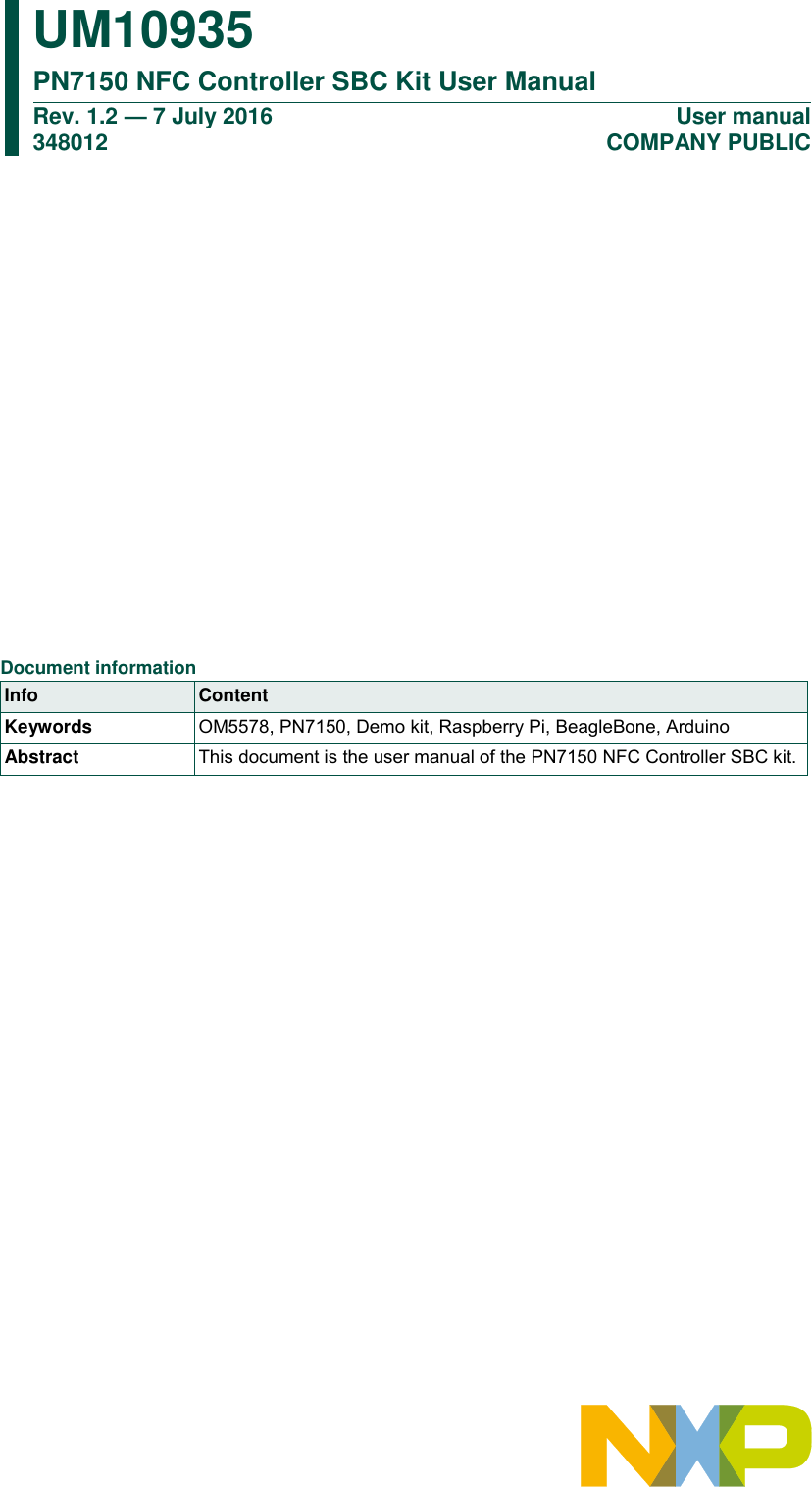 UM10935

PN7150 NFC Controller SBC Kit User Manual

Rev. 1.2 — 7 July 2016
348012

User manual
COMPANY PUBLIC

Document information

| Info | Content |
|---|---|
| Keywords | OM5578, PN7150, Demo kit, Raspberry Pi, BeagleBone, Arduino |
| Abstract | This document is the user manual of the PN7150 NFC Controller SBC kit. |

NXP